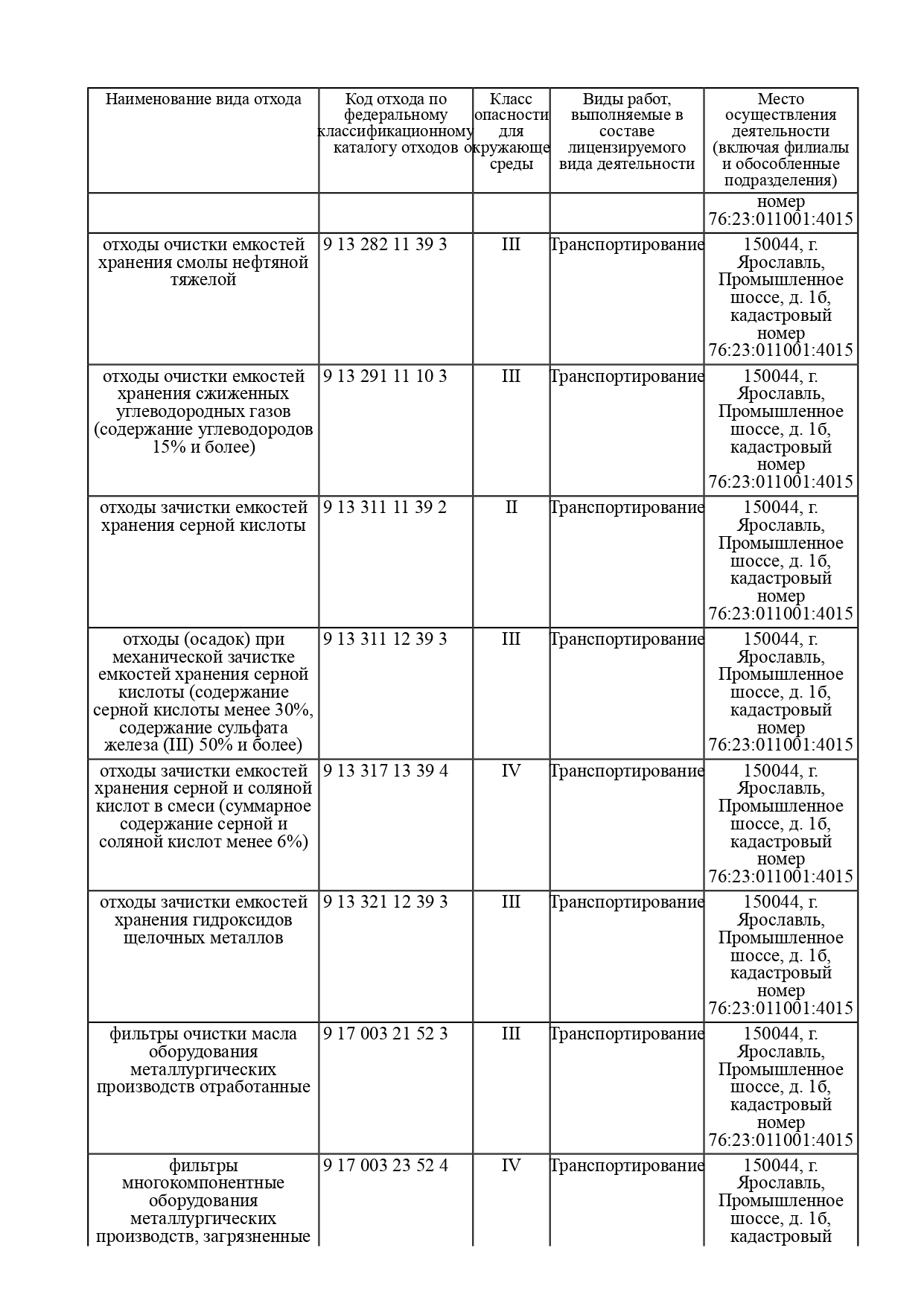 | Наименование вида отхода | Код отхода по федеральному классификационному каталогу отходов | Класс опасности для окружающе среды | Виды работ, выполняемые в составе лицензируемого вида деятельности | Место осуществления деятельности (включая филиалы и обособленные подразделения) |
|---|---|---|---|---|
| | | | | номер 76:23:011001:4015 |
| отходы очистки емкостей хранения смолы нефтяной тяжелой | 9 13 282 11 39 3 | III | Транспортирование | 150044, г. Ярославль, Промышленное шоссе, д. 1б, кадастровый номер 76:23:011001:4015 |
| отходы очистки емкостей хранения сжиженных углеводородных газов (содержание углеводородов 15% и более) | 9 13 291 11 10 3 | III | Транспортирование | 150044, г. Ярославль, Промышленное шоссе, д. 1б, кадастровый номер 76:23:011001:4015 |
| отходы зачистки емкостей хранения серной кислоты | 9 13 311 11 39 2 | II | Транспортирование | 150044, г. Ярославль, Промышленное шоссе, д. 1б, кадастровый номер 76:23:011001:4015 |
| отходы (осадок) при механической зачистке емкостей хранения серной кислоты (содержание серной кислоты менее 30%, содержание сульфата железа (III) 50% и более) | 9 13 311 12 39 3 | III | Транспортирование | 150044, г. Ярославль, Промышленное шоссе, д. 1б, кадастровый номер 76:23:011001:4015 |
| отходы зачистки емкостей хранения серной и соляной кислот в смеси (суммарное содержание серной и соляной кислот менее 6%) | 9 13 317 13 39 4 | IV | Транспортирование | 150044, г. Ярославль, Промышленное шоссе, д. 1б, кадастровый номер 76:23:011001:4015 |
| отходы зачистки емкостей хранения гидроксидов щелочных металлов | 9 13 321 12 39 3 | III | Транспортирование | 150044, г. Ярославль, Промышленное шоссе, д. 1б, кадастровый номер 76:23:011001:4015 |
| фильтры очистки масла оборудования металлургических производств отработанные | 9 17 003 21 52 3 | III | Транспортирование | 150044, г. Ярославль, Промышленное шоссе, д. 1б, кадастровый номер 76:23:011001:4015 |
| фильтры многокомпонентные оборудования металлургических производств, загрязненные | 9 17 003 23 52 4 | IV | Транспортирование | 150044, г. Ярославль, Промышленное шоссе, д. 1б, кадастровый |